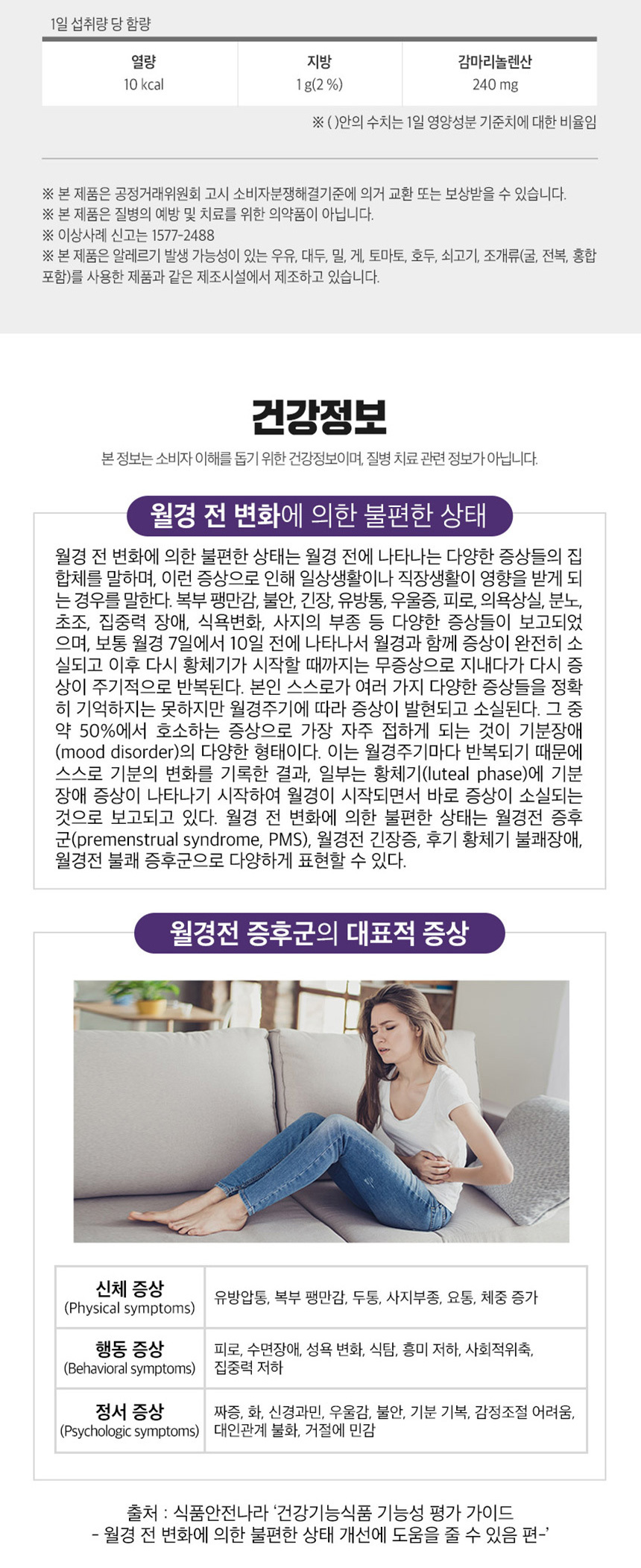 1일 섭취량 당 함량

| 열량 | 지방 | 감마리놀렌산 |
|---|---|---|
| 10 kcal | 1 g(2 %) | 240 mg |

※ ( )안의 수치는 1일 영양성분 기준치에 대한 비율임

※ 본 제품은 공정거래위원회 고시 소비자분쟁해결기준에 의거 교환 또는 보상받을 수 있습니다.
※ 본 제품은 질병의 예방 및 치료를 위한 의약품이 아닙니다.
※ 이상사례 신고는 1577-2488
※ 본 제품은 알레르기 발생 가능성이 있는 우유, 대두, 밀, 게, 토마토, 호두, 쇠고기, 조개류(굴, 전복, 홍합 포함)를 사용한 제품과 같은 제조시설에서 제조하고 있습니다.

건강정보

본 정보는 소비자 이해를 돕기 위한 건강정보이며, 질병 치료 관련 정보가 아닙니다.

월경 전 변화에 의한 불편한 상태

월경 전 변화에 의한 불편한 상태는 월경 전에 나타나는 다양한 증상들의 집합체를 말하며, 이런 증상으로 인해 일상생활이나 직장생활이 영향을 받게 되는 경우를 말한다. 복부 팽만감, 불안, 긴장, 유방통, 우울증, 피로, 의욕상실, 분노, 초조, 집중력 장애, 식욕변화, 사지의 부종 등 다양한 증상들이 보고되었으며, 보통 월경 7일에서 10일 전에 나타나서 월경과 함께 증상이 완전히 소실되고 이후 다시 황체기가 시작할 때까지는 무증상으로 지내다가 다시 증상이 주기적으로 반복된다. 본인 스스로가 여러 가지 다양한 증상들을 정확히 기억하지는 못하지만 월경주기에 따라 증상이 발현되고 소실된다. 그 중 약 50%에서 호소하는 증상으로 가장 자주 접하게 되는 것이 기분장애(mood disorder)의 다양한 형태이다. 이는 월경주기마다 반복되기 때문에 스스로 기분의 변화를 기록한 결과, 일부는 황체기(luteal phase)에 기분장애 증상이 나타나기 시작하여 월경이 시작되면서 바로 증상이 소실되는 것으로 보고되고 있다. 월경 전 변화에 의한 불편한 상태는 월경전 증후군(premenstrual syndrome, PMS), 월경전 긴장증, 후기 황체기 불쾌장애, 월경전 불쾌 증후군으로 다양하게 표현할 수 있다.

월경전 증후군의 대표적 증상

| 신체 증상 (Physical symptoms) | 유방압통, 복부 팽만감, 두통, 사지부종, 요통, 체중 증가 |
|---|---|
| 행동 증상 (Behavioral symptoms) | 피로, 수면장애, 성욕 변화, 식탐, 흥미 저하, 사회적위축, 집중력 저하 |
| 정서 증상 (Psychologic symptoms) | 짜증, 화, 신경과민, 우울감, 불안, 기분 기복, 감정조절 어려움, 대인관계 불화, 거절에 민감 |

출처 : 식품안전나라 '건강기능식품 기능성 평가 가이드
- 월경 전 변화에 의한 불편한 상태 개선에 도움을 줄 수 있음 편-'